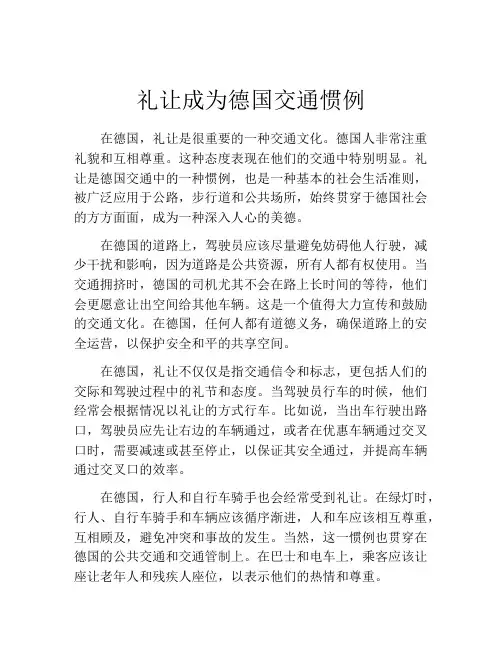 礼让成为德国交通惯例

在德国，礼让是很重要的一种交通文化。德国人非常注重礼貌和互相尊重。这种态度表现在他们的交通中特别明显。礼让是德国交通中的一种惯例，也是一种基本的社会生活准则，被广泛应用于公路，步行道和公共场所，始终贯穿于德国社会的方方面面，成为一种深入人心的美德。

在德国的道路上，驾驶员应该尽量避免妨碍他人行驶，减少干扰和影响，因为道路是公共资源，所有人都有权使用。当交通拥挤时，德国的司机尤其不会在路上长时间的等待，他们会更愿意让出空间给其他车辆。这是一个值得大力宣传和鼓励的交通文化。在德国，任何人都有道德义务，确保道路上的安全运营，以保护安全和平的共享空间。

在德国，礼让不仅仅是指交通信令和标志，更包括人们的交际和驾驶过程中的礼节和态度。当驾驶员行车的时候，他们经常会根据情况以礼让的方式行车。比如说，当出车行驶出路口，驾驶员应先让右边的车辆通过，或者在优惠车辆通过交叉口时，需要减速或甚至停止，以保证其安全通过，并提高车辆通过交叉口的效率。

在德国，行人和自行车骑手也会经常受到礼让。在绿灯时，行人、自行车骑手和车辆应该循序渐进，人和车应该相互尊重，互相顾及，避免冲突和事故的发生。当然，这一惯例也贯穿在德国的公共交通和交通管制上。在巴士和电车上，乘客应该让座让老年人和残疾人座位，以表示他们的热情和尊重。